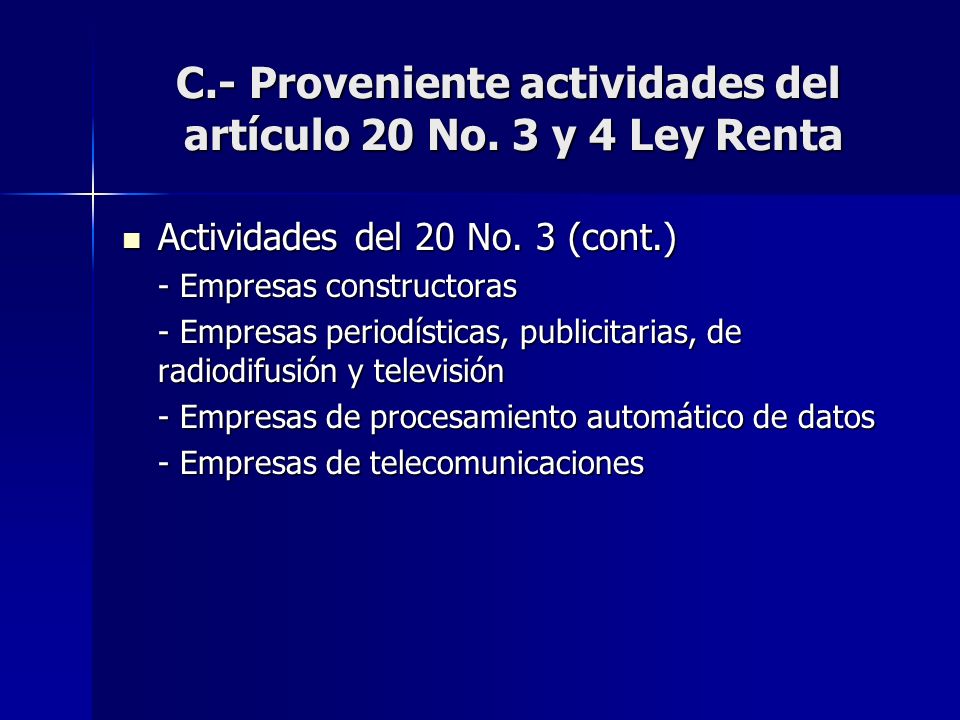 C.- Proveniente actividades del artículo 20 No. 3 y 4 Ley Renta

Actividades del 20 No. 3 (cont.)

- Empresas constructoras

- Empresas periodísticas, publicitarias, de radiodifusión y televisión

- Empresas de procesamiento automático de datos

- Empresas de telecomunicaciones